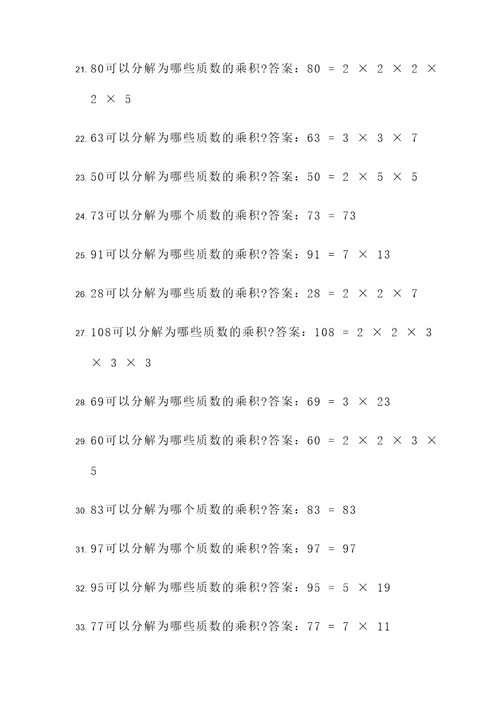 21. 80可以分解为哪些质数的乘积?答案：$80 = 2 \times 2 \times 2 \times 2 \times 5$

22. 63可以分解为哪些质数的乘积?答案：$63 = 3 \times 3 \times 7$

23. 50可以分解为哪些质数的乘积?答案：$50 = 2 \times 5 \times 5$

24. 73可以分解为哪个质数的乘积?答案：$73 = 73$

25. 91可以分解为哪些质数的乘积?答案：$91 = 7 \times 13$

26. 28可以分解为哪些质数的乘积?答案：$28 = 2 \times 2 \times 7$

27. 108可以分解为哪些质数的乘积?答案：$108 = 2 \times 2 \times 3 \times 3 \times 3$

28. 69可以分解为哪些质数的乘积?答案：$69 = 3 \times 23$

29. 60可以分解为哪些质数的乘积?答案：$60 = 2 \times 2 \times 3 \times 5$

30. 83可以分解为哪个质数的乘积?答案：$83 = 83$

31. 97可以分解为哪个质数的乘积?答案：$97 = 97$

32. 95可以分解为哪些质数的乘积?答案：$95 = 5 \times 19$

33. 77可以分解为哪些质数的乘积?答案：$77 = 7 \times 11$